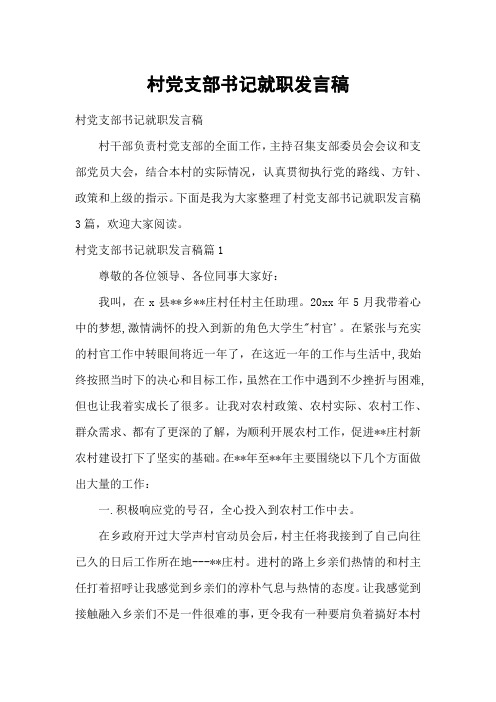 村党支部书记就职发言稿

村党支部书记就职发言稿

村干部负责村党支部的全面工作，主持召集支部委员会会议和支部党员大会，结合本村的实际情况，认真贯彻执行党的路线、方针、政策和上级的指示。下面是我为大家整理了村党支部书记就职发言稿3篇，欢迎大家阅读。

村党支部书记就职发言稿篇1

尊敬的各位领导、各位同事大家好：

我叫，在x县**乡**庄村任村主任助理。20xx年5月我带着心中的梦想,激情满怀的投入到新的角色大学生"村官'。在紧张与充实的村官工作中转眼间将近一年了，在这近一年的工作与生活中,我始终按照当时下的决心和目标工作，虽然在工作中遇到不少挫折与困难,但也让我着实成长了很多。让我对农村政策、农村实际、农村工作、群众需求、都有了更深的了解，为顺利开展农村工作，促进**庄村新农村建设打下了坚实的基础。在**年至**年主要围绕以下几个方面做出大量的工作：

一.积极响应党的号召，全心投入到农村工作中去。

在乡政府开过大学声村官动员会后，村主任将我接到了自己向往已久的日后工作所在地---**庄村。进村的路上乡亲们热情的和村主任打着招呼让我感觉到乡亲们的淳朴气息与热情的态度。让我感觉到接触融入乡亲们不是一件很难的事，更令我有一种要肩负着搞好本村